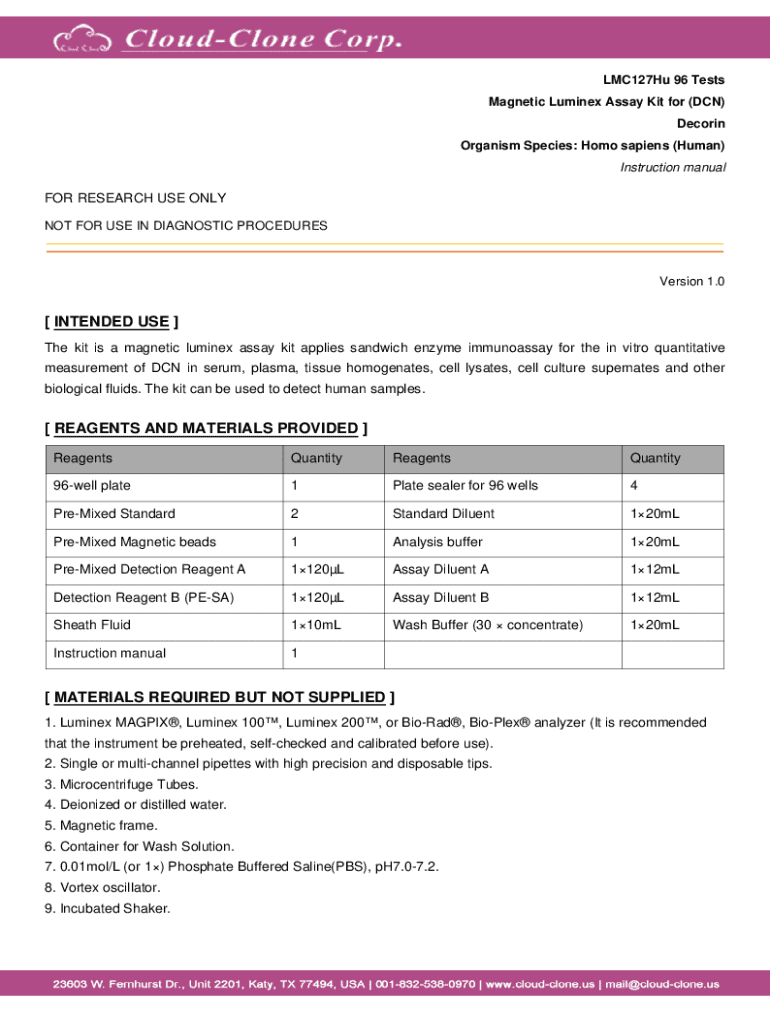 Cloud-Clone Corp.

LMC127Hu 96 Tests
Magnetic Luminex Assay Kit for (DCN)
Decorin
Organism Species: Homo sapiens (Human)
Instruction manual

FOR RESEARCH USE ONLY
NOT FOR USE IN DIAGNOSTIC PROCEDURES

Version 1.0

[ INTENDED USE ]
The kit is a magnetic luminex assay kit applies sandwich enzyme immunoassay for the in vitro quantitative measurement of DCN in serum, plasma, tissue homogenates, cell lysates, cell culture supernates and other biological fluids. The kit can be used to detect human samples.

[ REAGENTS AND MATERIALS PROVIDED ]

| Reagents | Quantity | Reagents | Quantity |
|---|---|---|---|
| 96-well plate | 1 | Plate sealer for 96 wells | 4 |
| Pre-Mixed Standard | 2 | Standard Diluent | 1×20mL |
| Pre-Mixed Magnetic beads | 1 | Analysis buffer | 1×20mL |
| Pre-Mixed Detection Reagent A | 1×120µL | Assay Diluent A | 1×12mL |
| Detection Reagent B (PE-SA) | 1×120µL | Assay Diluent B | 1×12mL |
| Sheath Fluid | 1×10mL | Wash Buffer (30 × concentrate) | 1×20mL |
| Instruction manual | 1 | | |

[ MATERIALS REQUIRED BUT NOT SUPPLIED ]
1. Luminex MAGPIX®, Luminex 100™, Luminex 200™, or Bio-Rad®, Bio-Plex® analyzer (It is recommended that the instrument be preheated, self-checked and calibrated before use).
2. Single or multi-channel pipettes with high precision and disposable tips.
3. Microcentrifuge Tubes.
4. Deionized or distilled water.
5. Magnetic frame.
6. Container for Wash Solution.
7. 0.01mol/L (or 1×) Phosphate Buffered Saline(PBS), pH7.0-7.2.
8. Vortex oscillator.
9. Incubated Shaker.

23603 W. Fernhurst Dr., Unit 2201, Katy, TX 77494, USA | 001-832-538-0970 | www.cloud-clone.us | mail@cloud-clone.us